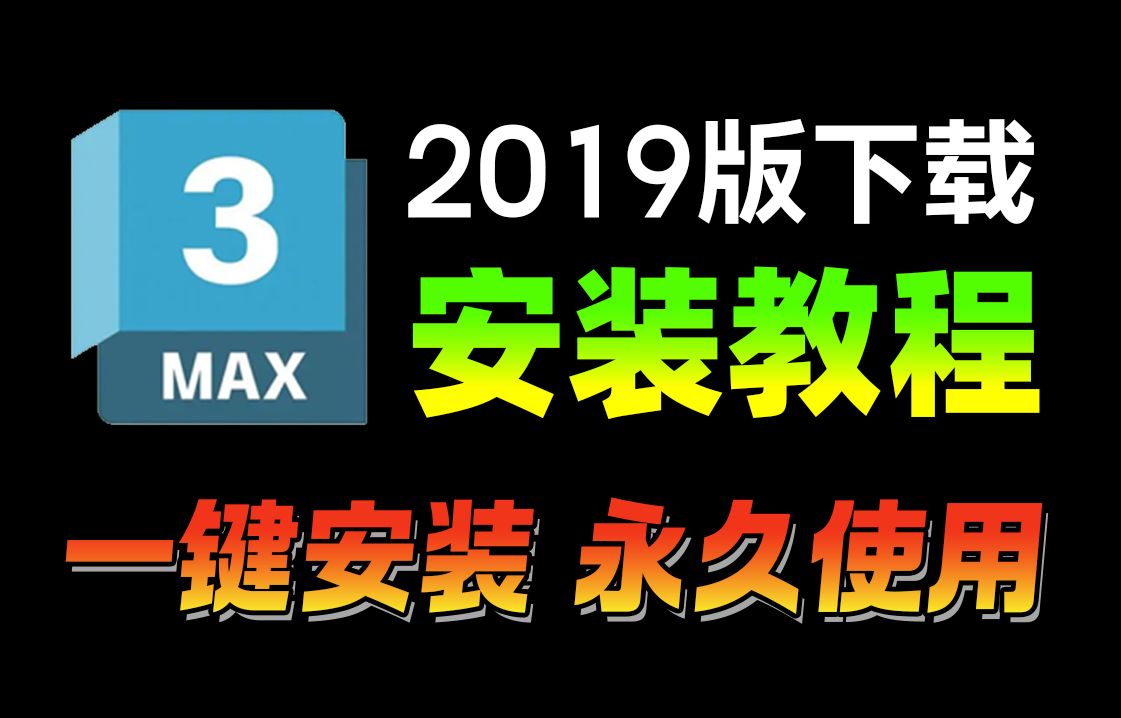 3
MAX

2019版下载
安装教程

一键安装 永久使用